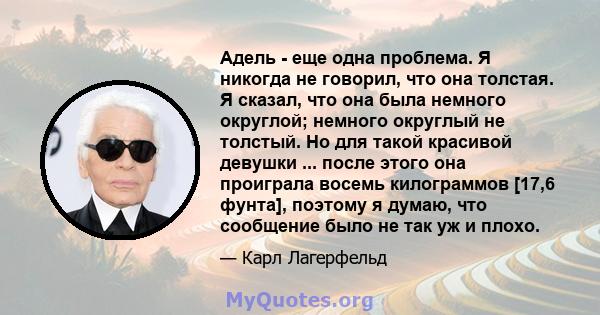 Адель - еще одна проблема. Я никогда не говорил, что она толстая. Я сказал, что она была немного округлой; немного округлый не толстый. Но для такой красивой девушки ... после этого она проиграла восемь килограммов [17,6 фунта], поэтому я думаю, что сообщение было не так уж и плохо.

— Карл Лагерфельд

MyQuotes.org